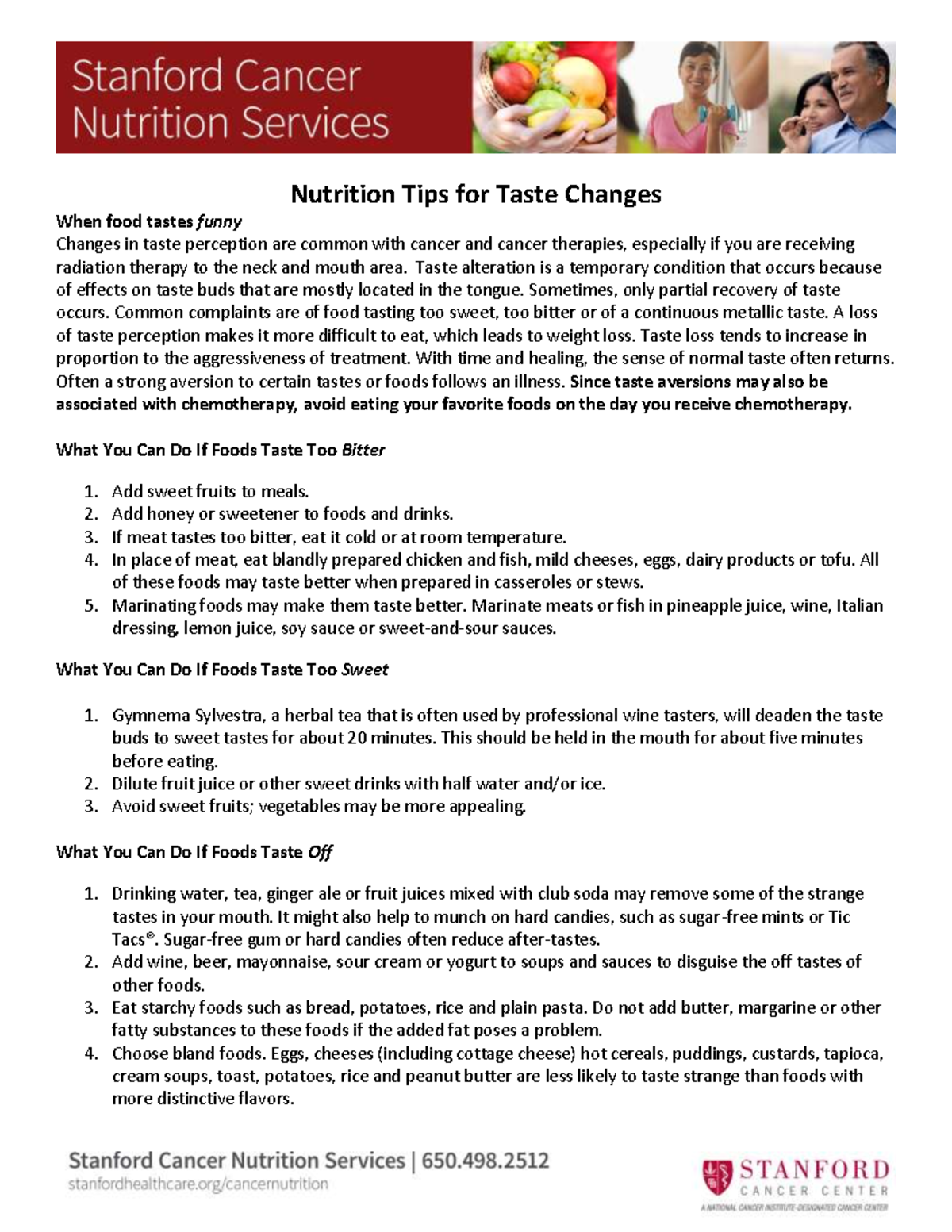 Stanford Cancer Nutrition Services

Nutrition Tips for Taste Changes

When food tastes funny
Changes in taste perception are common with cancer and cancer therapies, especially if you are receiving radiation therapy to the neck and mouth area. Taste alteration is a temporary condition that occurs because of effects on taste buds that are mostly located in the tongue. Sometimes, only partial recovery of taste occurs. Common complaints are of food tasting too sweet, too bitter or of a continuous metallic taste. A loss of taste perception makes it more difficult to eat, which leads to weight loss. Taste loss tends to increase in proportion to the aggressiveness of treatment. With time and healing, the sense of normal taste often returns. Often a strong aversion to certain tastes or foods follows an illness. Since taste aversions may also be associated with chemotherapy, avoid eating your favorite foods on the day you receive chemotherapy.

What You Can Do If Foods Taste Too Bitter

1. Add sweet fruits to meals.
2. Add honey or sweetener to foods and drinks.
3. If meat tastes too bitter, eat it cold or at room temperature.
4. In place of meat, eat blandly prepared chicken and fish, mild cheeses, eggs, dairy products or tofu. All of these foods may taste better when prepared in casseroles or stews.
5. Marinating foods may make them taste better. Marinate meats or fish in pineapple juice, wine, Italian dressing, lemon juice, soy sauce or sweet-and-sour sauces.

What You Can Do If Foods Taste Too Sweet

1. Gymnema Sylvestra, a herbal tea that is often used by professional wine tasters, will deaden the taste buds to sweet tastes for about 20 minutes. This should be held in the mouth for about five minutes before eating.
2. Dilute fruit juice or other sweet drinks with half water and/or ice.
3. Avoid sweet fruits; vegetables may be more appealing.

What You Can Do If Foods Taste Off

1. Drinking water, tea, ginger ale or fruit juices mixed with club soda may remove some of the strange tastes in your mouth. It might also help to munch on hard candies, such as sugar-free mints or Tic Tacs®. Sugar-free gum or hard candies often reduce after-tastes.
2. Add wine, beer, mayonnaise, sour cream or yogurt to soups and sauces to disguise the off tastes of other foods.
3. Eat starchy foods such as bread, potatoes, rice and plain pasta. Do not add butter, margarine or other fatty substances to these foods if the added fat poses a problem.
4. Choose bland foods. Eggs, cheeses (including cottage cheese) hot cereals, puddings, custards, tapioca, cream soups, toast, potatoes, rice and peanut butter are less likely to taste strange than foods with more distinctive flavors.

Stanford Cancer Nutrition Services | 650.498.2512
stanfordhealthcare.org/cancernutrition

STANFORD
CANCER CENTER
A NATIONAL CANCER INSTITUTE-DESIGNATED CANCER CENTER